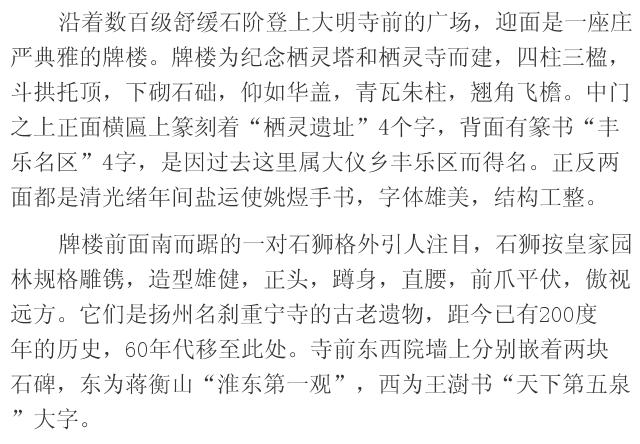 沿着数百级舒缓石阶登上大明寺前的广场，迎面是一座庄严典雅的牌楼。牌楼为纪念栖灵塔和栖灵寺而建，四柱三楹，斗拱托顶，下砌石础，仰如华盖，青瓦朱柱，翘角飞檐。中门之上正面横匾上篆刻着“栖灵遗址”4个字，背面有篆书“丰乐名区”4字，是因过去这里属大仪乡丰乐区而得名。正反两面都是清光绪年间盐运使姚煜手书，字体雄美，结构工整。

牌楼前面南而踞的一对石狮格外引人注目，石狮按皇家园林规格雕镌，造型雄健，正头，蹲身，直腰，前爪平伏，傲视远方。它们是扬州名刹重宁寺的古老遗物，距今已有200度年的历史，60年代移至此处。寺前东西院墙上分别嵌着两块石碑，东为蒋衡山“淮东第一观”，西为王澍书“天下第五泉”大字。